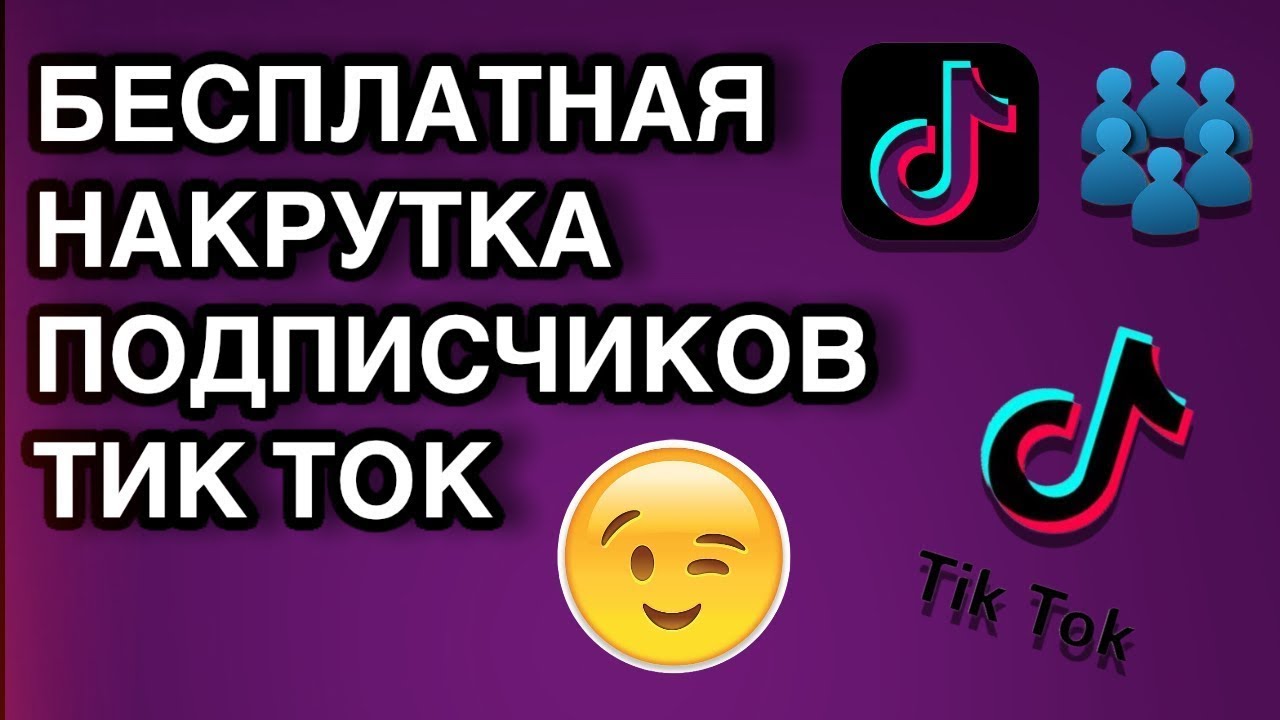 БЕСПЛАТНАЯ
НАКРУТКА
ПОДПИСЧИКОВ
ТИК ТОК

Tik Tok